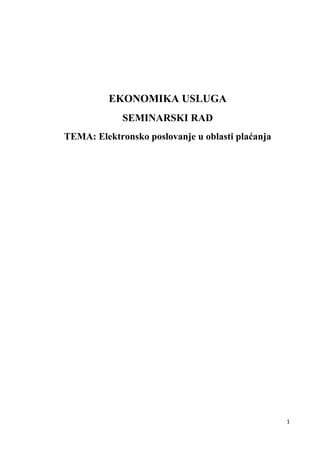 EKONOMIKA USLUGA

SEMINARSKI RAD

TEMA: Elektronsko poslovanje u oblasti plaćanja

1